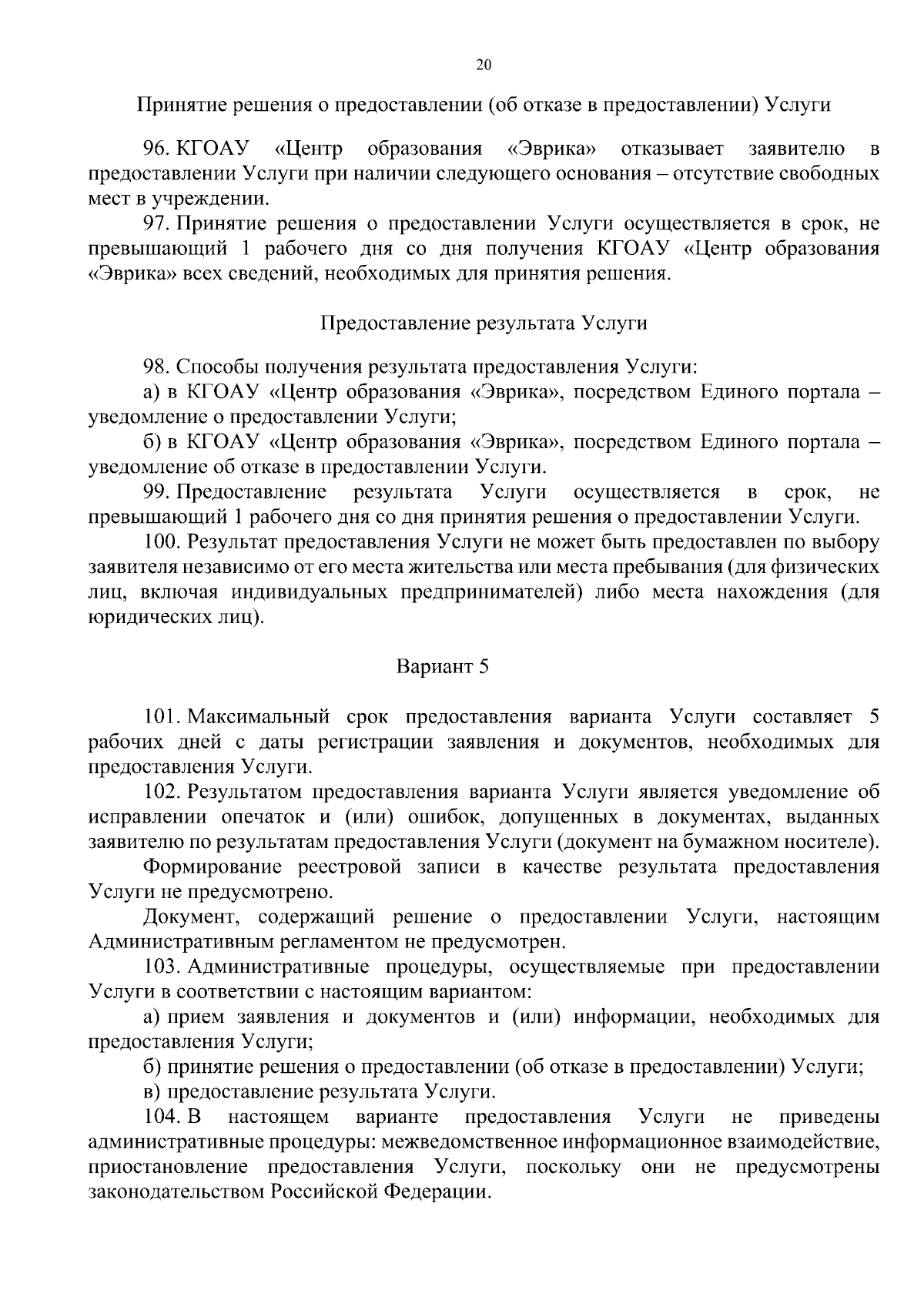 20

Принятие решения о предоставлении (об отказе в предоставлении) Услуги

96. КГОАУ «Центр образования «Эврика» отказывает заявителю в предоставлении Услуги при наличии следующего основания – отсутствие свободных мест в учреждении.

97. Принятие решения о предоставлении Услуги осуществляется в срок, не превышающий 1 рабочего дня со дня получения КГОАУ «Центр образования «Эврика» всех сведений, необходимых для принятия решения.

Предоставление результата Услуги

98. Способы получения результата предоставления Услуги:

а) в КГОАУ «Центр образования «Эврика», посредством Единого портала – уведомление о предоставлении Услуги;

б) в КГОАУ «Центр образования «Эврика», посредством Единого портала – уведомление об отказе в предоставлении Услуги.

99. Предоставление результата Услуги осуществляется в срок, не превышающий 1 рабочего дня со дня принятия решения о предоставлении Услуги.

100. Результат предоставления Услуги не может быть предоставлен по выбору заявителя независимо от его места жительства или места пребывания (для физических лиц, включая индивидуальных предпринимателей) либо места нахождения (для юридических лиц).

Вариант 5

101. Максимальный срок предоставления варианта Услуги составляет 5 рабочих дней с даты регистрации заявления и документов, необходимых для предоставления Услуги.

102. Результатом предоставления варианта Услуги является уведомление об исправлении опечаток и (или) ошибок, допущенных в документах, выданных заявителю по результатам предоставления Услуги (документ на бумажном носителе).

Формирование реестровой записи в качестве результата предоставления Услуги не предусмотрено.

Документ, содержащий решение о предоставлении Услуги, настоящим Административным регламентом не предусмотрен.

103. Административные процедуры, осуществляемые при предоставлении Услуги в соответствии с настоящим вариантом:

а) прием заявления и документов и (или) информации, необходимых для предоставления Услуги;

б) принятие решения о предоставлении (об отказе в предоставлении) Услуги;

в) предоставление результата Услуги.

104. В настоящем варианте предоставления Услуги не приведены административные процедуры: межведомственное информационное взаимодействие, приостановление предоставления Услуги, поскольку они не предусмотрены законодательством Российской Федерации.